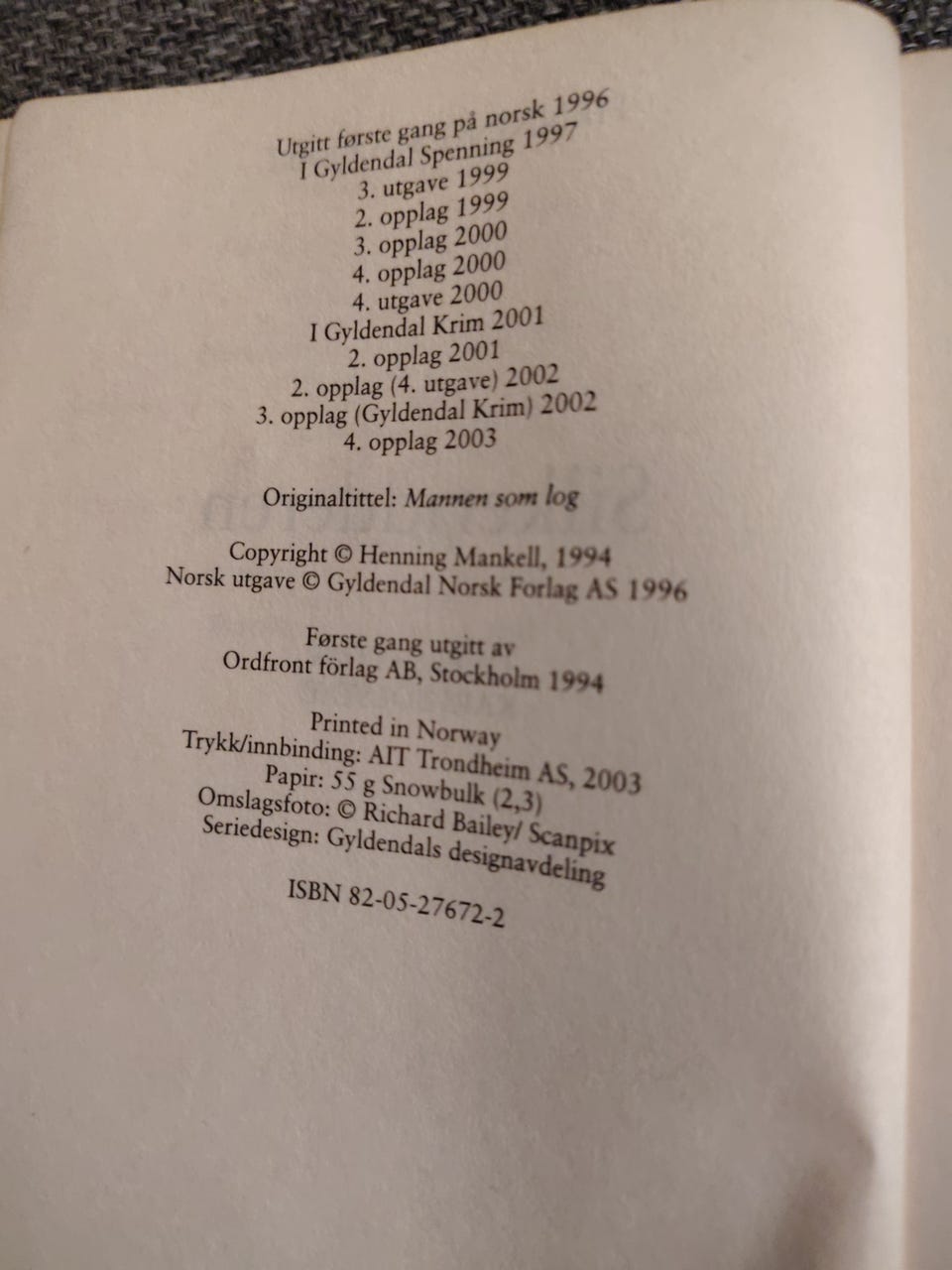 Utgitt første gang på norsk 1996
I Gyldendal Spenning 1997
3. utgave 1999
2. opplag 1999
3. opplag 2000
4. opplag 2000
4. utgave 2000
I Gyldendal Krim 2001
2. opplag 2001
2. opplag (4. utgave) 2002
3. opplag (Gyldendal Krim) 2002
4. opplag 2003

Originaltittel: Mannen som log

Copyright © Henning Mankell, 1994
Norsk utgave © Gyldendal Norsk Forlag AS 1996

Første gang utgitt av
Ordfront förlag AB, Stockholm 1994

Printed in Norway
Trykk/innbinding: AIT Trondheim AS, 2003
Papir: 55 g Snowbulk (2,3)
Omslagsfoto: © Richard Bailey/ Scanpix
Seriedesign: Gyldendals designavdeling

ISBN 82-05-27672-2